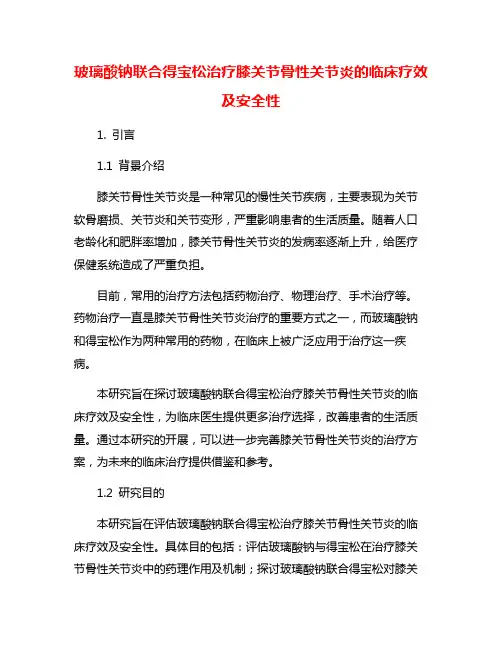 玻璃酸钠联合得宝松治疗膝关节骨性关节炎的临床疗效及安全性

1. 引言

1.1 背景介绍

膝关节骨性关节炎是一种常见的慢性关节疾病，主要表现为关节软骨磨损、关节炎和关节变形，严重影响患者的生活质量。随着人口老龄化和肥胖率增加，膝关节骨性关节炎的发病率逐渐上升，给医疗保健系统造成了严重负担。

目前，常用的治疗方法包括药物治疗、物理治疗、手术治疗等。药物治疗一直是膝关节骨性关节炎治疗的重要方式之一，而玻璃酸钠和得宝松作为两种常用的药物，在临床上被广泛应用于治疗这一疾病。

本研究旨在探讨玻璃酸钠联合得宝松治疗膝关节骨性关节炎的临床疗效及安全性，为临床医生提供更多治疗选择，改善患者的生活质量。通过本研究的开展，可以进一步完善膝关节骨性关节炎的治疗方案，为未来的临床治疗提供借鉴和参考。

1.2 研究目的

本研究旨在评估玻璃酸钠联合得宝松治疗膝关节骨性关节炎的临床疗效及安全性。具体目的包括：评估玻璃酸钠与得宝松在治疗膝关节骨性关节炎中的药理作用及机制；探讨玻璃酸钠联合得宝松对膝关